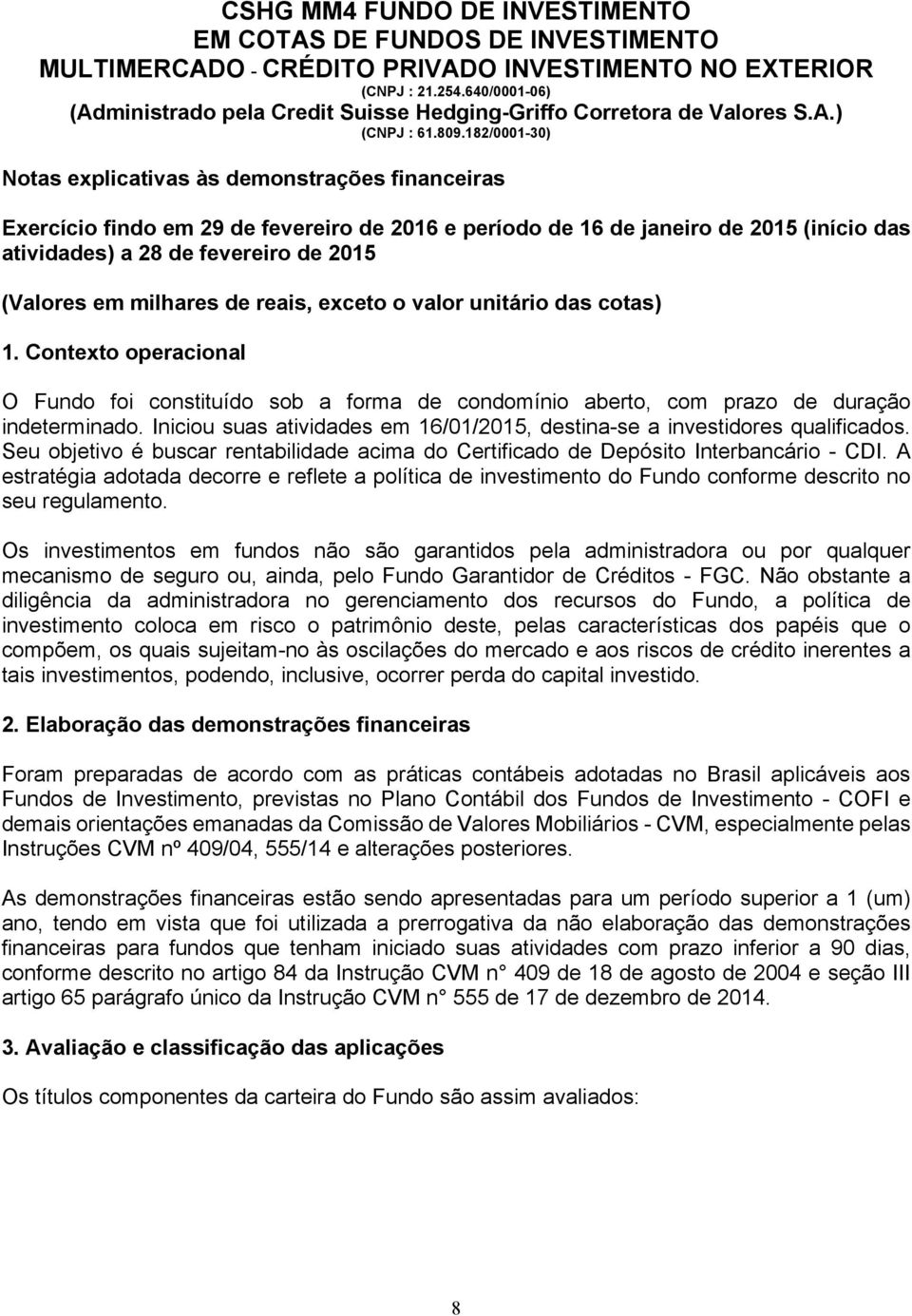 CSHG MM4 FUNDO DE INVESTIMENTO
EM COTAS DE FUNDOS DE INVESTIMENTO
MULTIMERCADO - CRÉDITO PRIVADO INVESTIMENTO NO EXTERIOR
(CNPJ : 21.254.640/0001-06)
(Administrado pela Credit Suisse Hedging-Griffo Corretora de Valores S.A.)
(CNPJ : 61.809.182/0001-30)

Notas explicativas às demonstrações financeiras

Exercício findo em 29 de fevereiro de 2016 e período de 16 de janeiro de 2015 (início das atividades) a 28 de fevereiro de 2015

(Valores em milhares de reais, exceto o valor unitário das cotas)

1. Contexto operacional

O Fundo foi constituído sob a forma de condomínio aberto, com prazo de duração indeterminado. Iniciou suas atividades em 16/01/2015, destina-se a investidores qualificados. Seu objetivo é buscar rentabilidade acima do Certificado de Depósito Interbancário - CDI. A estratégia adotada decorre e reflete a política de investimento do Fundo conforme descrito no seu regulamento.

Os investimentos em fundos não são garantidos pela administradora ou por qualquer mecanismo de seguro ou, ainda, pelo Fundo Garantidor de Créditos - FGC. Não obstante a diligência da administradora no gerenciamento dos recursos do Fundo, a política de investimento coloca em risco o patrimônio deste, pelas características dos papéis que o compõem, os quais sujeitam-no às oscilações do mercado e aos riscos de crédito inerentes a tais investimentos, podendo, inclusive, ocorrer perda do capital investido.

2. Elaboração das demonstrações financeiras

Foram preparadas de acordo com as práticas contábeis adotadas no Brasil aplicáveis aos Fundos de Investimento, previstas no Plano Contábil dos Fundos de Investimento - COFI e demais orientações emanadas da Comissão de Valores Mobiliários - CVM, especialmente pelas Instruções CVM nº 409/04, 555/14 e alterações posteriores.

As demonstrações financeiras estão sendo apresentadas para um período superior a 1 (um) ano, tendo em vista que foi utilizada a prerrogativa da não elaboração das demonstrações financeiras para fundos que tenham iniciado suas atividades com prazo inferior a 90 dias, conforme descrito no artigo 84 da Instrução CVM n° 409 de 18 de agosto de 2004 e seção III artigo 65 parágrafo único da Instrução CVM n° 555 de 17 de dezembro de 2014.

3. Avaliação e classificação das aplicações

Os títulos componentes da carteira do Fundo são assim avaliados:

8